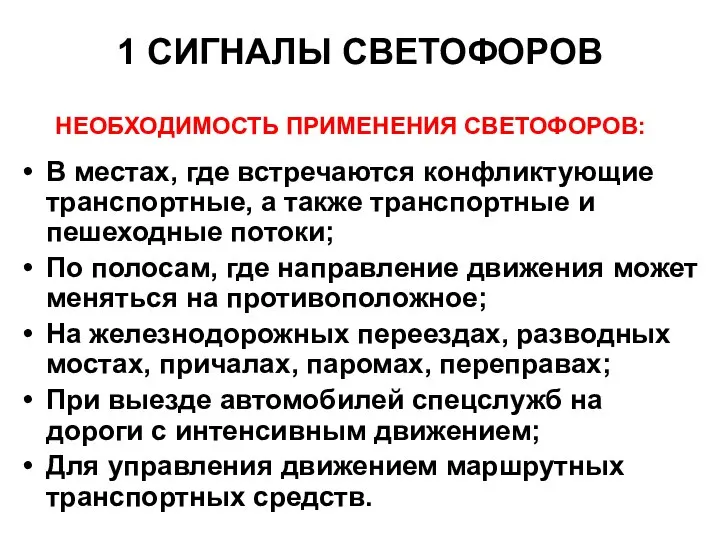 1 СИГНАЛЫ СВЕТОФОРОВ

НЕОБХОДИМОСТЬ ПРИМЕНЕНИЯ СВЕТОФОРОВ:

• В местах, где встречаются конфликтующие транспортные, а также транспортные и пешеходные потоки;
• По полосам, где направление движения может меняться на противоположное;
• На железнодорожных переездах, разводных мостах, причалах, паромах, переправах;
• При выезде автомобилей спецслужб на дороги с интенсивным движением;
• Для управления движением маршрутных транспортных средств.